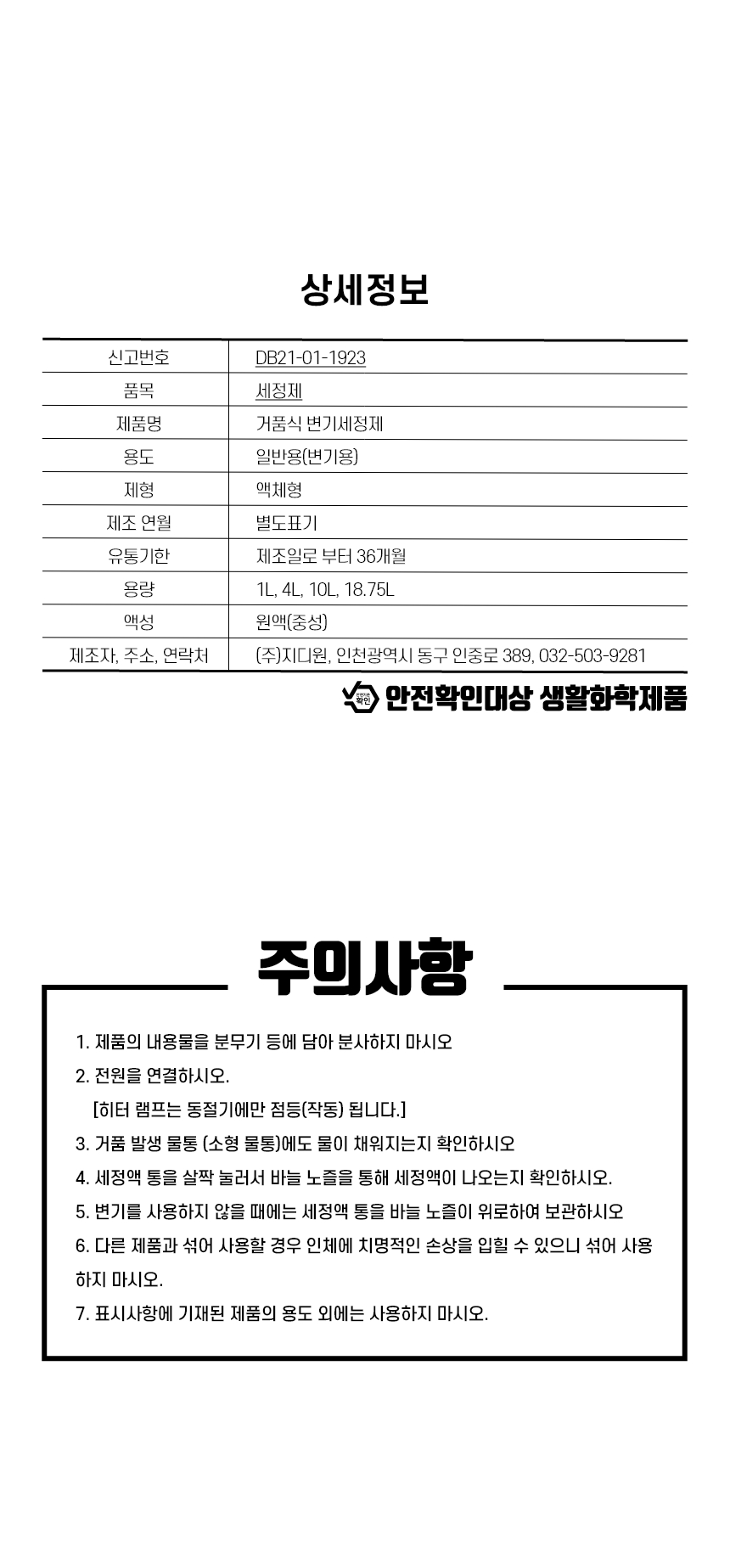 상세정보

| 신고번호 | DB21-01-1923 |
|---|---|
| 품목 | 세정제 |
| 제품명 | 거품식 변기세정제 |
| 용도 | 일반용(변기용) |
| 제형 | 액체형 |
| 제조 연월 | 별도표기 |
| 유통기한 | 제조일로 부터 36개월 |
| 용량 | 1L, 4L, 10L, 18.75L |
| 액성 | 원액(중성) |
| 제조자, 주소, 연락처 | (주)지디원, 인천광역시 동구 인중로 389, 032-503-9281 |

확인 안전확인대상 생활화학제품

주의사항

1. 제품의 내용물을 분무기 등에 담아 분사하지 마시오
2. 전원을 연결하시오.
[히터 램프는 동절기에만 점등(작동) 됩니다.]
3. 거품 발생 물통 (소형 물통)에도 물이 채워지는지 확인하시오
4. 세정액 통을 살짝 눌러서 바늘 노즐을 통해 세정액이 나오는지 확인하시오.
5. 변기를 사용하지 않을 때에는 세정액 통을 바늘 노즐이 위로하여 보관하시오
6. 다른 제품과 섞어 사용할 경우 인체에 치명적인 손상을 입힐 수 있으니 섞어 사용하지 마시오.
7. 표시사항에 기재된 제품의 용도 외에는 사용하지 마시오.